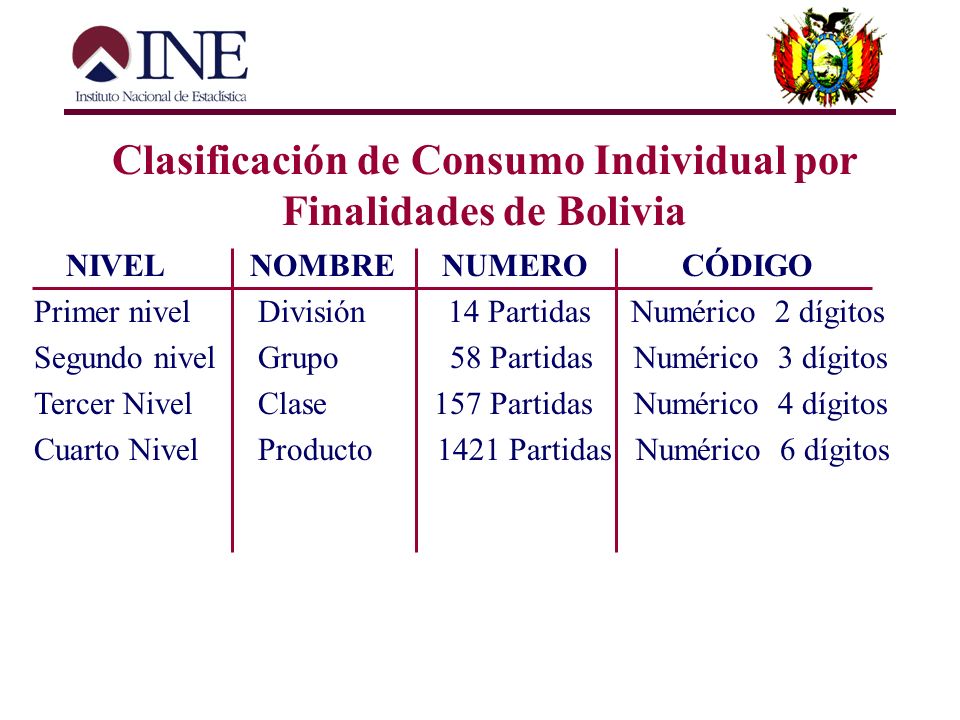 INE
Instituto Nacional de Estadística

Clasificación de Consumo Individual por Finalidades de Bolivia

| NIVEL | NOMBRE | NUMERO | CÓDIGO |
|---|---|---|---|
| Primer nivel | División | 14 Partidas | Numérico 2 dígitos |
| Segundo nivel | Grupo | 58 Partidas | Numérico 3 dígitos |
| Tercer Nivel | Clase | 157 Partidas | Numérico 4 dígitos |
| Cuarto Nivel | Producto | 1421 Partidas | Numérico 6 dígitos |